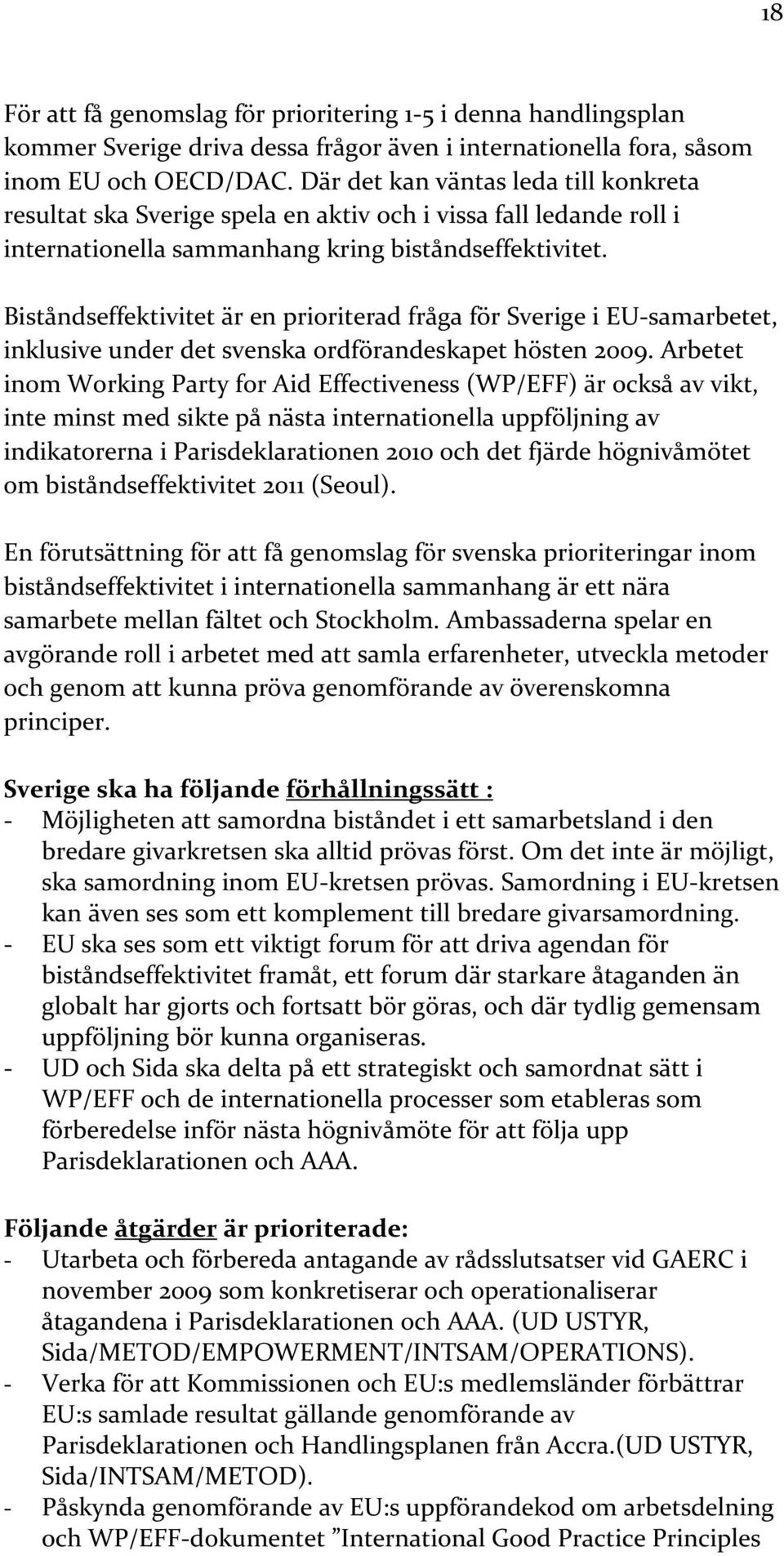 18

För att få genomslag för prioritering 1-5 i denna handlingsplan kommer Sverige driva dessa frågor även i internationella fora, såsom inom EU och OECD/DAC. Där det kan väntas leda till konkreta resultat ska Sverige spela en aktiv och i vissa fall ledande roll i internationella sammanhang kring biståndseffektivitet.

Biståndseffektivitet är en prioriterad fråga för Sverige i EU-samarbetet, inklusive under det svenska ordförandeskapet hösten 2009. Arbetet inom Working Party for Aid Effectiveness (WP/EFF) är också av vikt, inte minst med sikte på nästa internationella uppföljning av indikatorerna i Parisdeklarationen 2010 och det fjärde högnivåmötet om biståndseffektivitet 2011 (Seoul).

En förutsättning för att få genomslag för svenska prioriteringar inom biståndseffektivitet i internationella sammanhang är ett nära samarbete mellan fältet och Stockholm. Ambassaderna spelar en avgörande roll i arbetet med att samla erfarenheter, utveckla metoder och genom att kunna pröva genomförande av överenskomna principer.

Sverige ska ha följande förhållningssätt :
- Möjligheten att samordna biståndet i ett samarbetsland i den bredare givarkretsen ska alltid prövas först. Om det inte är möjligt, ska samordning inom EU-kretsen prövas. Samordning i EU-kretsen kan även ses som ett komplement till bredare givarsamordning.
- EU ska ses som ett viktigt forum för att driva agendan för biståndseffektivitet framåt, ett forum där starkare åtaganden än globalt har gjorts och fortsatt bör göras, och där tydlig gemensam uppföljning bör kunna organiseras.
- UD och Sida ska delta på ett strategiskt och samordnat sätt i WP/EFF och de internationella processer som etableras som förberedelse inför nästa högnivåmöte för att följa upp Parisdeklarationen och AAA.

Följande åtgärder är prioriterade:
- Utarbeta och förbereda antagande av rådsslutsatser vid GAERC i november 2009 som konkretiserar och operationaliserar åtagandena i Parisdeklarationen och AAA. (UD USTYR, Sida/METOD/EMPOWERMENT/INTSAM/OPERATIONS).
- Verka för att Kommissionen och EU:s medlemsländer förbättrar EU:s samlade resultat gällande genomförande av Parisdeklarationen och Handlingsplanen från Accra.(UD USTYR, Sida/INTSAM/METOD).
- Påskynda genomförande av EU:s uppförandekod om arbetsdelning och WP/EFF-dokumentet ”International Good Practice Principles